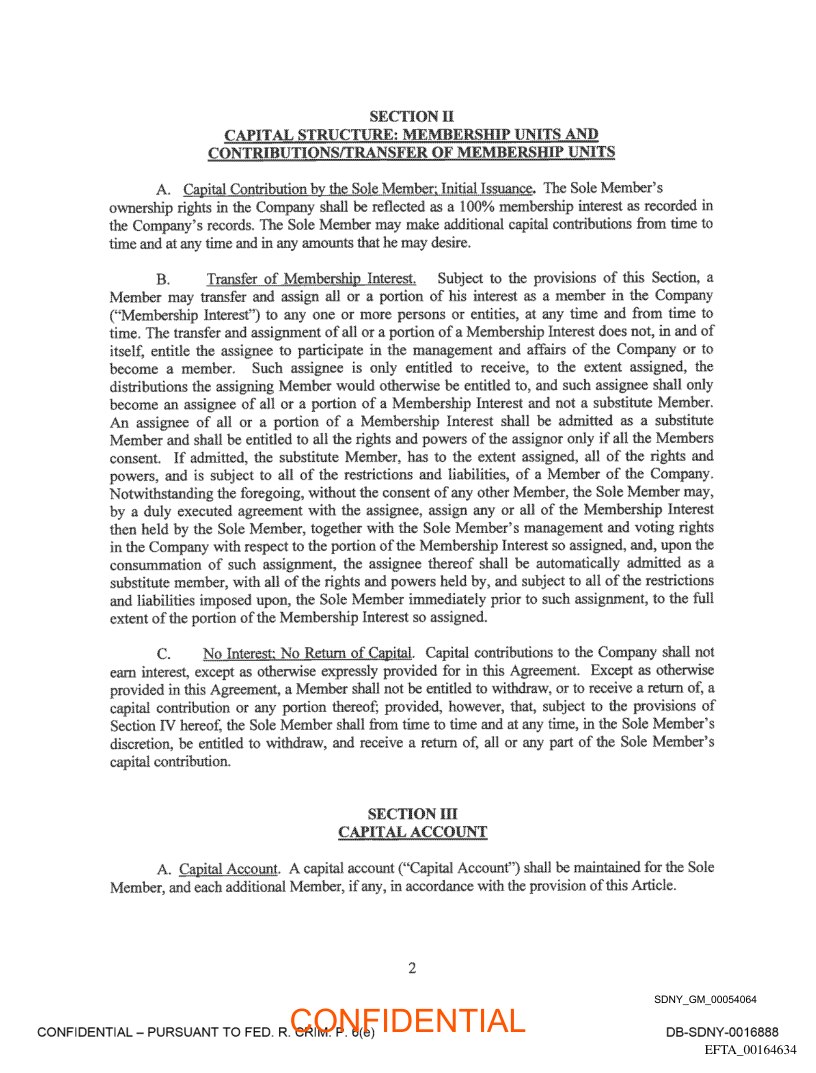 SECTION II
CAPITAL STRUCTURE: MEMBERSHIP UNITS AND CONTRIBUTIONS/TRANSFER OF MEMBERSHIP UNITS

A. Capital Contribution by the Sole Member; Initial Issuance. The Sole Member's ownership rights in the Company shall be reflected as a 100% membership interest as recorded in the Company's records. The Sole Member may make additional capital contributions from time to time and at any time and in any amounts that he may desire.

B. Transfer of Membership Interest. Subject to the provisions of this Section, a Member may transfer and assign all or a portion of his interest as a member in the Company ("Membership Interest") to any one or more persons or entities, at any time and from time to time. The transfer and assignment of all or a portion of a Membership Interest does not, in and of itself, entitle the assignee to participate in the management and affairs of the Company or to become a member. Such assignee is only entitled to receive, to the extent assigned, the distributions the assigning Member would otherwise be entitled to, and such assignee shall only become an assignee of all or a portion of a Membership Interest and not a substitute Member. An assignee of all or a portion of a Membership Interest shall be admitted as a substitute Member and shall be entitled to all the rights and powers of the assignor only if all the Members consent. If admitted, the substitute Member, has to the extent assigned, all of the rights and powers, and is subject to all of the restrictions and liabilities, of a Member of the Company. Notwithstanding the foregoing, without the consent of any other Member, the Sole Member may, by a duly executed agreement with the assignee, assign any or all of the Membership Interest then held by the Sole Member, together with the Sole Member's management and voting rights in the Company with respect to the portion of the Membership Interest so assigned, and, upon the consummation of such assignment, the assignee thereof shall be automatically admitted as a substitute member, with all of the rights and powers held by, and subject to all of the restrictions and liabilities imposed upon, the Sole Member immediately prior to such assignment, to the full extent of the portion of the Membership Interest so assigned.

C. No Interest; No Return of Capital. Capital contributions to the Company shall not earn interest, except as otherwise expressly provided for in this Agreement. Except as otherwise provided in this Agreement, a Member shall not be entitled to withdraw, or to receive a return of, a capital contribution or any portion thereof; provided, however, that, subject to the provisions of Section IV hereof, the Sole Member shall from time to time and at any time, in the Sole Member's discretion, be entitled to withdraw, and receive a return of, all or any part of the Sole Member's capital contribution.

SECTION III
CAPITAL ACCOUNT

A. Capital Account. A capital account ("Capital Account") shall be maintained for the Sole Member, and each additional Member, if any, in accordance with the provision of this Article.

2

SDNY_GM_00054064

CONFIDENTIAL – PURSUANT TO FED. R. CRIM. P. 6(e) CONFIDENTIAL DB-SDNY-0016888

EFTA_00164634